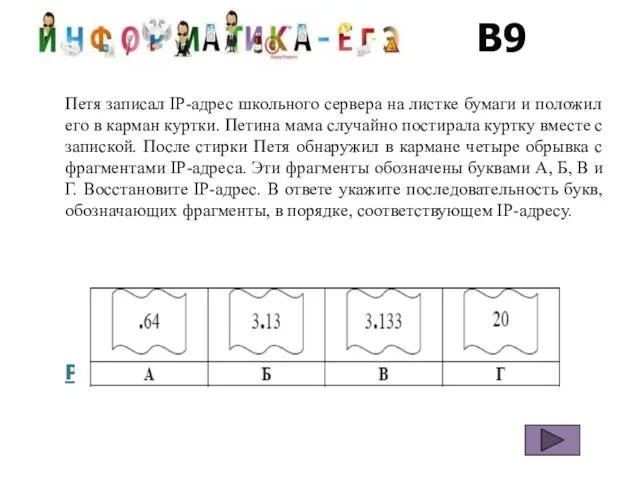 ИНФОРМАТИКА-ЕГЭ

B9

Петя записал IP-адрес школьного сервера на листке бумаги и положил его в карман куртки. Петина мама случайно постирала куртку вместе с запиской. После стирки Петя обнаружил в кармане четыре обрывка с фрагментами IP-адреса. Эти фрагменты обозначены буквами А, Б, В и Г. Восстановите IP-адрес. В ответе укажите последовательность букв, обозначающих фрагменты, в порядке, соответствующем IP-адресу.

| .64 | 3.13 | 3.133 | 20 |
|---|---|---|---|
| А | Б | В | Г |

Р